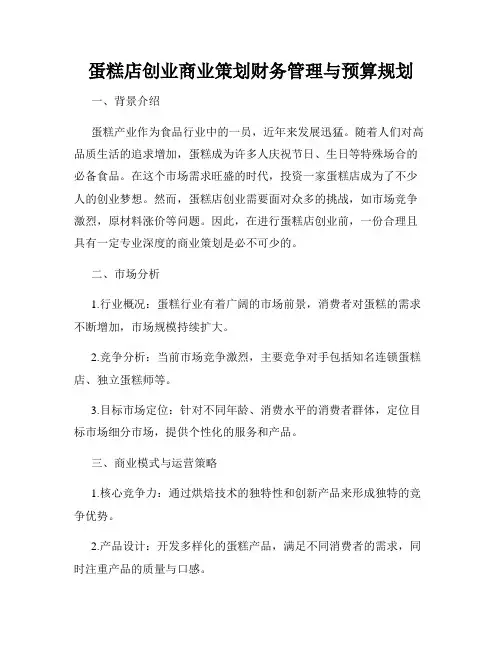 蛋糕店创业商业策划财务管理与预算规划

一、背景介绍

蛋糕产业作为食品行业中的一员，近年来发展迅猛。随着人们对高品质生活的追求增加，蛋糕成为许多人庆祝节日、生日等特殊场合的必备食品。在这个市场需求旺盛的时代，投资一家蛋糕店成为了不少人的创业梦想。然而，蛋糕店创业需要面对众多的挑战，如市场竞争激烈，原材料涨价等问题。因此，在进行蛋糕店创业前，一份合理且具有一定专业深度的商业策划是必不可少的。

二、市场分析

1.行业概况：蛋糕行业有着广阔的市场前景，消费者对蛋糕的需求不断增加，市场规模持续扩大。

2.竞争分析：当前市场竞争激烈，主要竞争对手包括知名连锁蛋糕店、独立蛋糕师等。

3.目标市场定位：针对不同年龄、消费水平的消费者群体，定位目标市场细分市场，提供个性化的服务和产品。

三、商业模式与运营策略

1.核心竞争力：通过烘焙技术的独特性和创新产品来形成独特的竞争优势。

2.产品设计：开发多样化的蛋糕产品，满足不同消费者的需求，同时注重产品的质量与口感。